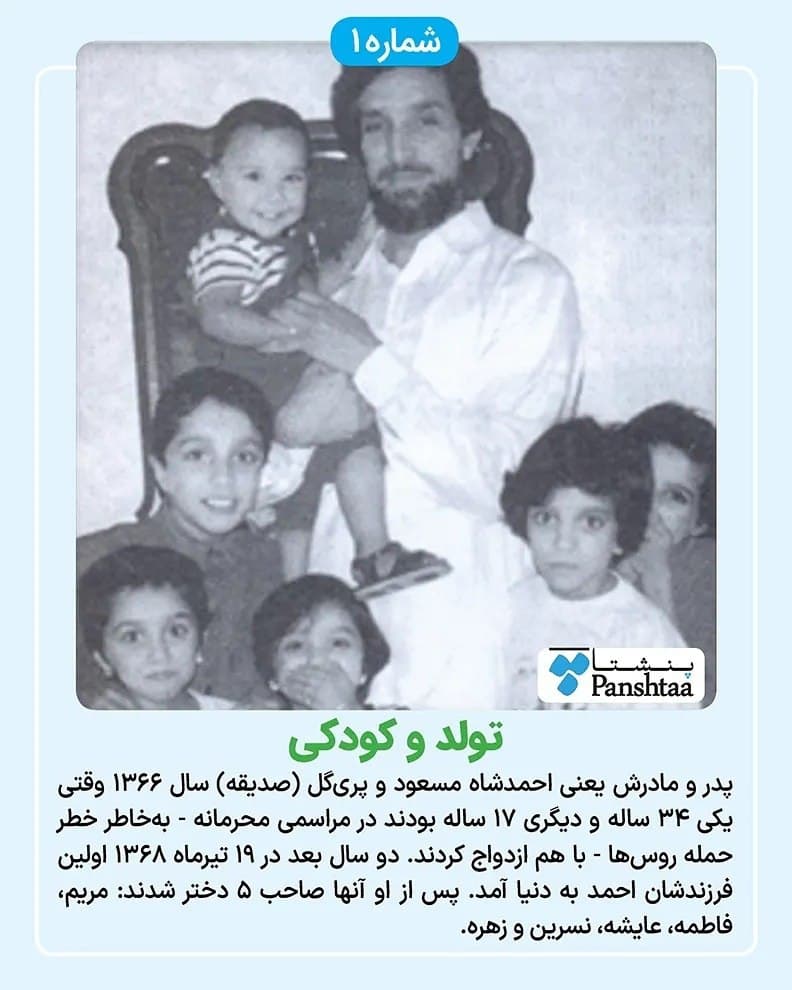 شماره۱

پنشتا
Panshtaa

تولد و کودکی

پدر و مادرش یعنی احمدشاه مسعود و پری‌گل (صدیقه) سال ۱۳۶۶ وقتی یکی ۳۴ ساله و دیگری ۱۷ ساله بودند در مراسمی محرمانه - به‌خاطر خطر حمله روس‌ها - با هم ازدواج کردند. دو سال بعد در ۱۹ تیرماه ۱۳۶۸ اولین فرزندشان احمد به دنیا آمد. پس از او آنها صاحب ۵ دختر شدند: مریم، فاطمه، عایشه، نسرین و زهره.